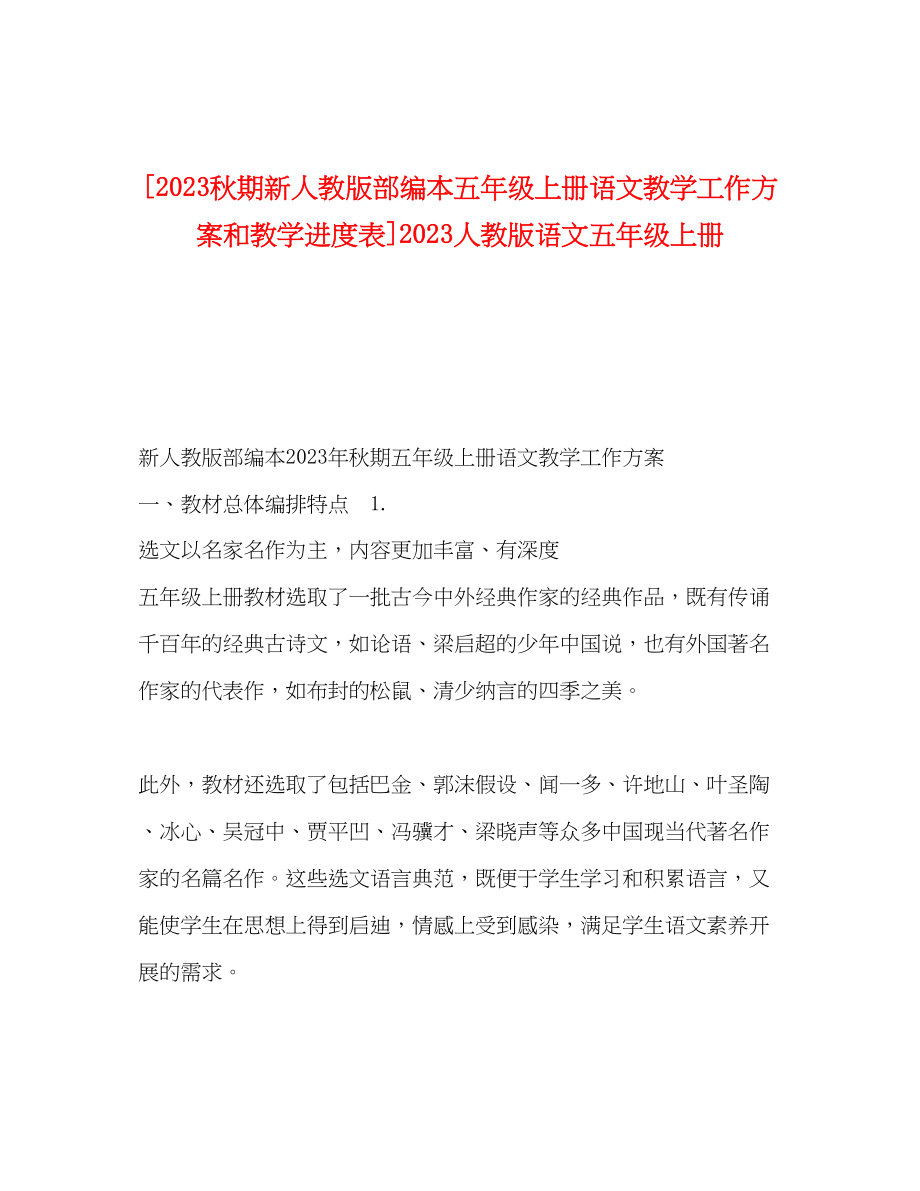 [2023秋期新人教版部编本五年级上册语文教学工作方案和教学进度表]2023人教版语文五年级上册

新人教版部编本2023年秋期五年级上册语文教学工作方案

一、教材总体编排特点　1.

选文以名家名作为主，内容更加丰富、有深度

五年级上册教材选取了一批古今中外经典作家的经典作品，既有传诵千百年的经典古诗文，如论语、梁启超的少年中国说，也有外国著名作家的代表作，如布封的松鼠、清少纳言的四季之美。

此外，教材还选取了包括巴金、郭沫假设、闻一多、许地山、叶圣陶、冰心、吴冠中、贾平凹、冯骥才、梁晓声等众多中国现当代著名作家的名篇名作。这些选文语言典范，既便于学生学习和积累语言，又能使学生在思想上得到启迪，情感上受到感染，满足学生语文素养开展的需求。